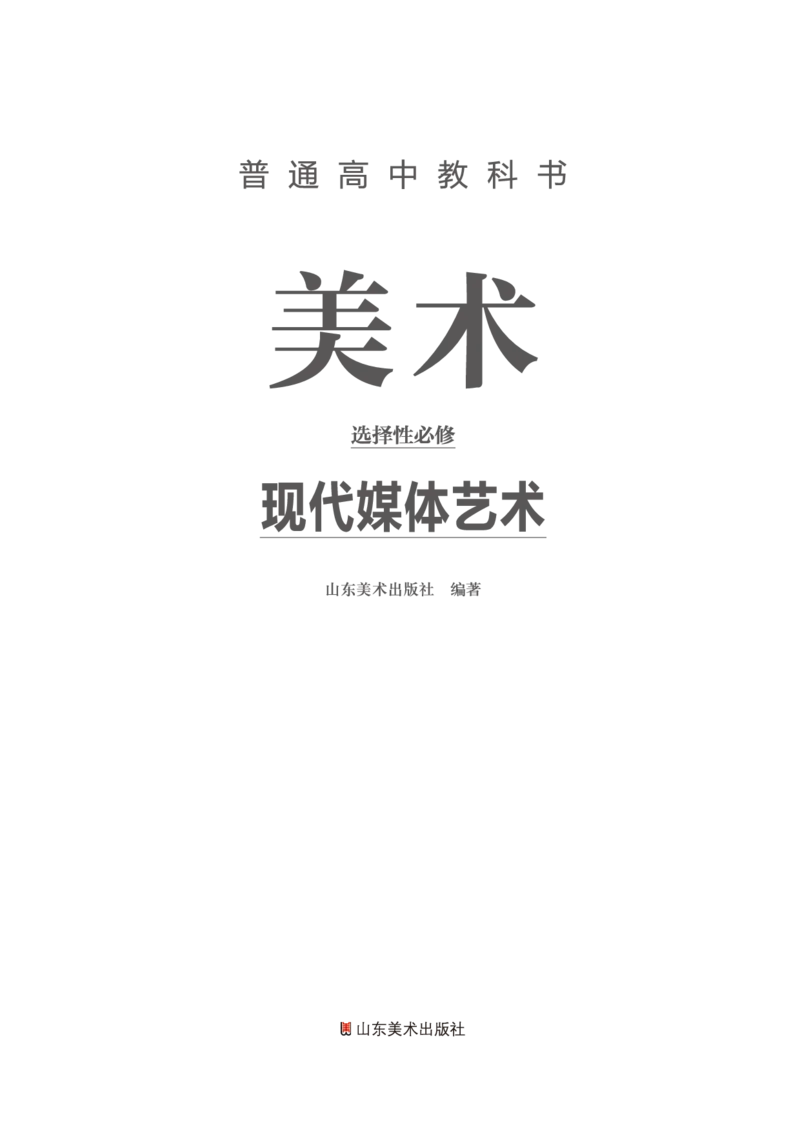 普通高中教科书

美术

选择性必修

现代媒体艺术

山东美术出版社　编著

山东美术出版社